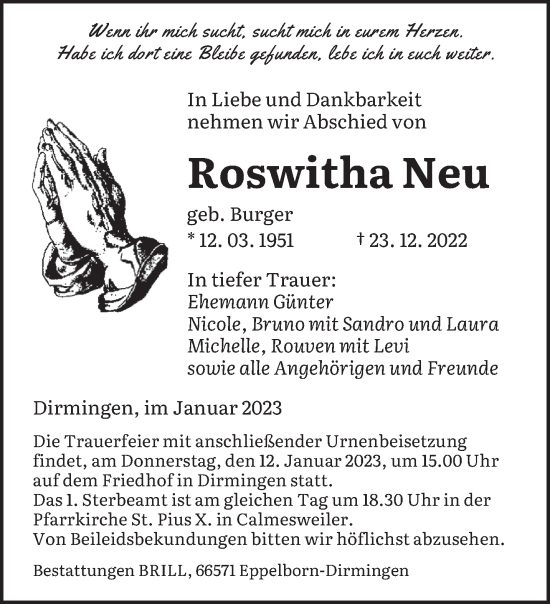 Wenn ihr mich sucht, sucht mich in eurem Herzen.
Habe ich dort eine Bleibe gefunden, lebe ich in euch weiter.

In Liebe und Dankbarkeit
nehmen wir Abschied von

Roswitha Neu

geb. Burger
* 12. 03. 1951 † 23. 12. 2022

In tiefer Trauer:
Ehemann Günter
Nicole, Bruno mit Sandro und Laura
Michelle, Rouven mit Levi
sowie alle Angehörigen und Freunde

Dirmingen, im Januar 2023

Die Trauerfeier mit anschließender Urnenbeisetzung findet, am Donnerstag, den 12. Januar 2023, um 15.00 Uhr auf dem Friedhof in Dirmingen statt.
Das 1. Sterbeamt ist am gleichen Tag um 18.30 Uhr in der Pfarrkirche St. Pius X. in Calmesweiler.
Von Beileidsbekundungen bitten wir höflichst abzusehen.

Bestattungen BRILL, 66571 Eppelborn-Dirmingen